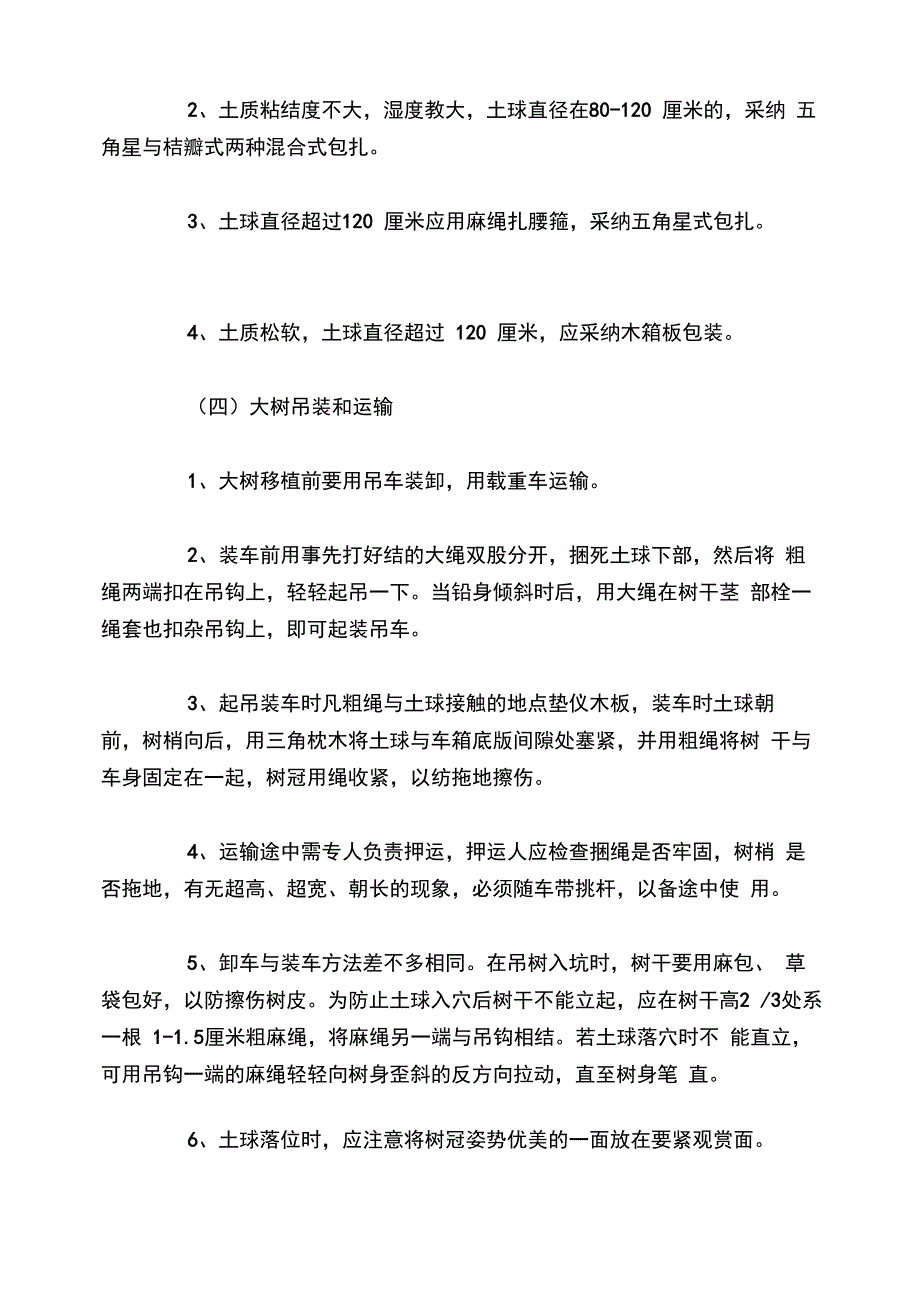 2、土质粘结度不大，湿度教大，土球直径在80-120 厘米的，采纳 五角星与桔瓣式两种混合式包扎。

3、土球直径超过120 厘米应用麻绳扎腰箍，采纳五角星式包扎。

4、土质松软，土球直径超过 120 厘米，应采纳木箱板包装。

（四）大树吊装和运输

1、大树移植前要用吊车装卸，用载重车运输。

2、装车前用事先打好结的大绳双股分开，捆死土球下部，然后将 粗绳两端扣在吊钩上，轻轻起吊一下。当铅身倾斜时后，用大绳在树干茎 部栓一绳套也扣杂吊钩上，即可起装吊车。

3、起吊装车时凡粗绳与土球接触的地点垫仪木板，装车时土球朝前，树梢向后，用三角枕木将土球与车箱底版间隙处塞紧，并用粗绳将树 干与车身固定在一起，树冠用绳收紧，以纺拖地擦伤。

4、运输途中需专人负责押运，押运人应检查捆绳是否牢固，树梢 是否拖地，有无超高、超宽、朝长的现象，必须随车带挑杆，以备途中使 用。

5、卸车与装车方法差不多相同。在吊树入坑时，树干要用麻包、 草袋包好，以防擦伤树皮。为防止土球入穴后树干不能立起，应在树干高2 /3处系一根 1-1.5厘米粗麻绳，将麻绳另一端与吊钩相结。若土球落穴时不 能直立，可用吊钩一端的麻绳轻轻向树身歪斜的反方向拉动，直至树身笔 直。

6、土球落位时，应注意将树冠姿势优美的一面放在要紧观赏面。